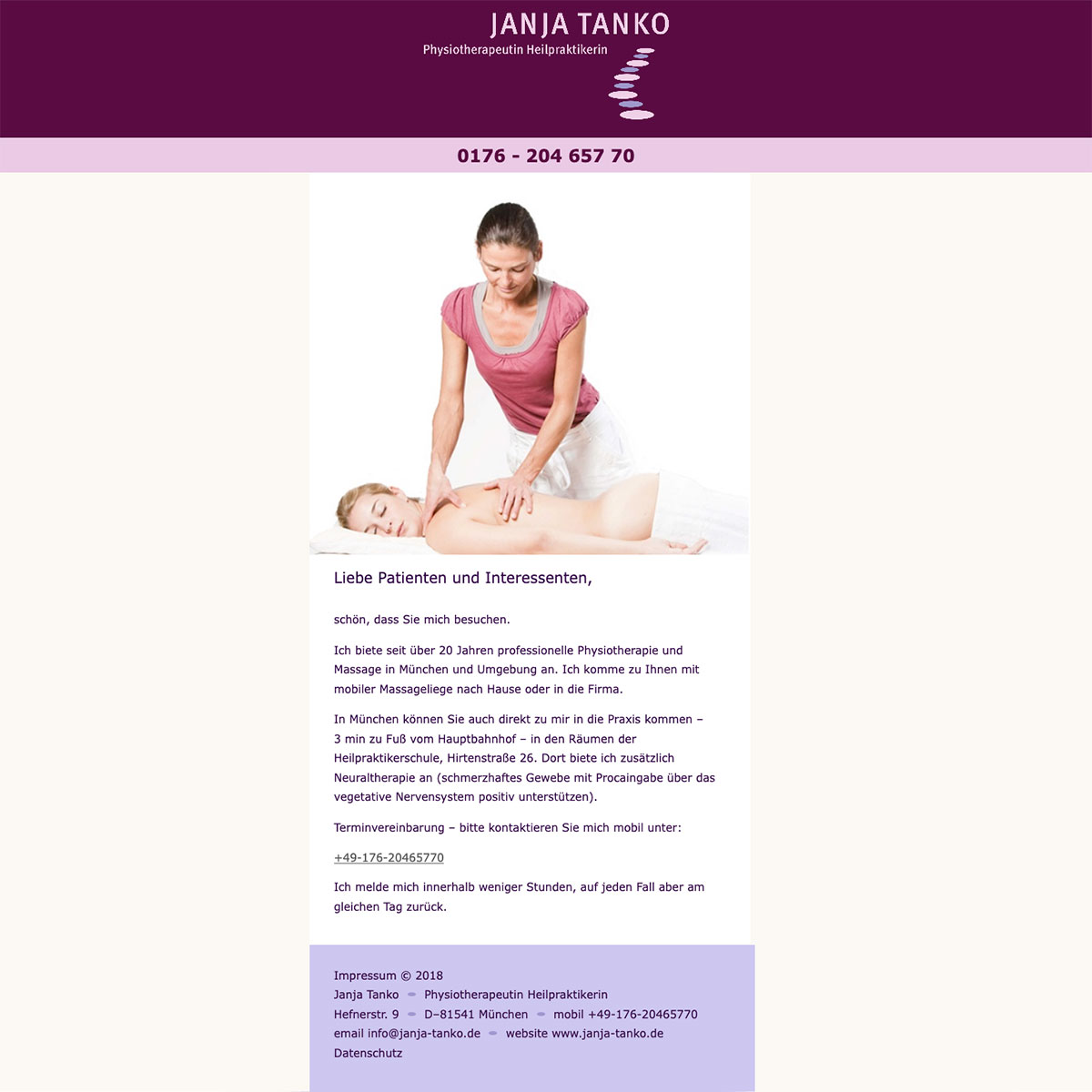 JANJA TANKO
Physiotherapeutin Heilpraktikerin

0176 - 204 657 70

Liebe Patienten und Interessenten,

schön, dass Sie mich besuchen.

Ich biete seit über 20 Jahren professionelle Physiotherapie und Massage in München und Umgebung an. Ich komme zu Ihnen mit mobiler Massageliege nach Hause oder in die Firma.

In München können Sie auch direkt zu mir in die Praxis kommen – 3 min zu Fuß vom Hauptbahnhof – in den Räumen der Heilpraktikerschule, Hirtenstraße 26. Dort biete ich zusätzlich Neuraltherapie an (schmerzhaftes Gewebe mit Procaingabe über das vegetative Nervensystem positiv unterstützen).

Terminvereinbarung – bitte kontaktieren Sie mich mobil unter:

+49-176-20465770

Ich melde mich innerhalb weniger Stunden, auf jeden Fall aber am gleichen Tag zurück.

Impressum © 2018
Janja Tanko Physiotherapeutin Heilpraktikerin
Hefnerstr. 9 D–81541 München mobil +49-176-20465770
email info@janja-tanko.de website www.janja-tanko.de
Datenschutz